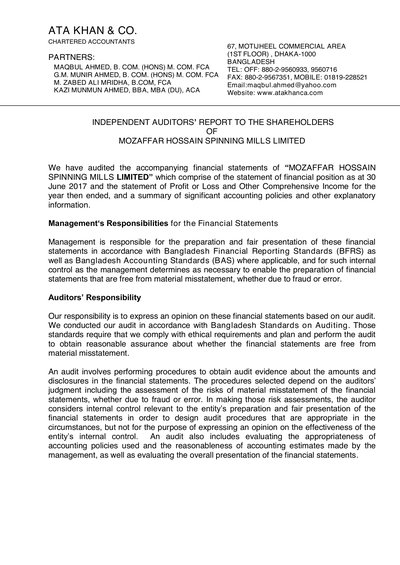 ATA KHAN & CO.
CHARTERED ACCOUNTANTS

PARTNERS:
MAQBUL AHMED, B. COM. (HONS) M. COM. FCA
G.M. MUNIR AHMED, B. COM. (HONS) M. COM. FCA
M. ZABED ALI MRIDHA, B.COM, FCA
KAZI MUNMUN AHMED, BBA, MBA (DU), ACA

67, MOTIJHEEL COMMERCIAL AREA
(1ST FLOOR) , DHAKA-1000
BANGLADESH
TEL: OFF: 880-2-9560933, 9560716
FAX: 880-2-9567351, MOBILE: 01819-228521
Email:maqbul.ahmed@yahoo.com
Website: www.atakhanca.com

INDEPENDENT AUDITORS' REPORT TO THE SHAREHOLDERS
OF
MOZAFFAR HOSSAIN SPINNING MILLS LIMITED

We have audited the accompanying financial statements of "MOZAFFAR HOSSAIN SPINNING MILLS LIMITED" which comprise of the statement of financial position as at 30 June 2017 and the statement of Profit or Loss and Other Comprehensive Income for the year then ended, and a summary of significant accounting policies and other explanatory information.

Management's Responsibilities for the Financial Statements

Management is responsible for the preparation and fair presentation of these financial statements in accordance with Bangladesh Financial Reporting Standards (BFRS) as well as Bangladesh Accounting Standards (BAS) where applicable, and for such internal control as the management determines as necessary to enable the preparation of financial statements that are free from material misstatement, whether due to fraud or error.

Auditors' Responsibility

Our responsibility is to express an opinion on these financial statements based on our audit. We conducted our audit in accordance with Bangladesh Standards on Auditing. Those standards require that we comply with ethical requirements and plan and perform the audit to obtain reasonable assurance about whether the financial statements are free from material misstatement.

An audit involves performing procedures to obtain audit evidence about the amounts and disclosures in the financial statements. The procedures selected depend on the auditors' judgment including the assessment of the risks of material misstatement of the financial statements, whether due to fraud or error. In making those risk assessments, the auditor considers internal control relevant to the entity's preparation and fair presentation of the financial statements in order to design audit procedures that are appropriate in the circumstances, but not for the purpose of expressing an opinion on the effectiveness of the entity's internal control. An audit also includes evaluating the appropriateness of accounting policies used and the reasonableness of accounting estimates made by the management, as well as evaluating the overall presentation of the financial statements.